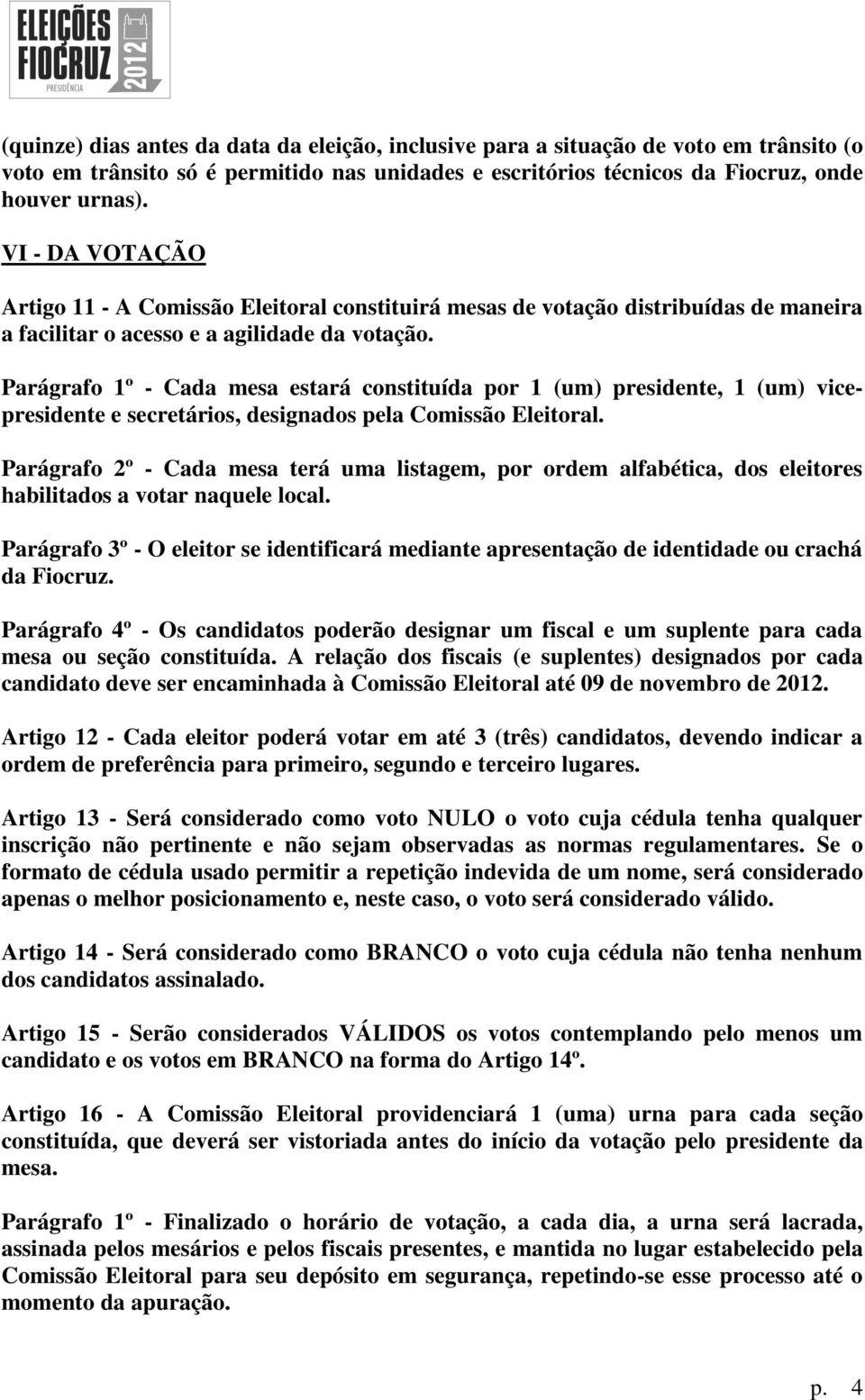 ELEIÇÕES FIOCRUZ 2012 PRESIDÊNCIA

(quinze) dias antes da data da eleição, inclusive para a situação de voto em trânsito (o voto em trânsito só é permitido nas unidades e escritórios técnicos da Fiocruz, onde houver urnas).

VI - DA VOTAÇÃO

Artigo 11 - A Comissão Eleitoral constituirá mesas de votação distribuídas de maneira a facilitar o acesso e a agilidade da votação.

Parágrafo 1º - Cada mesa estará constituída por 1 (um) presidente, 1 (um) vice-presidente e secretários, designados pela Comissão Eleitoral.

Parágrafo 2º - Cada mesa terá uma listagem, por ordem alfabética, dos eleitores habilitados a votar naquele local.

Parágrafo 3º - O eleitor se identificará mediante apresentação de identidade ou crachá da Fiocruz.

Parágrafo 4º - Os candidatos poderão designar um fiscal e um suplente para cada mesa ou seção constituída. A relação dos fiscais (e suplentes) designados por cada candidato deve ser encaminhada à Comissão Eleitoral até 09 de novembro de 2012.

Artigo 12 - Cada eleitor poderá votar em até 3 (três) candidatos, devendo indicar a ordem de preferência para primeiro, segundo e terceiro lugares.

Artigo 13 - Será considerado como voto NULO o voto cuja cédula tenha qualquer inscrição não pertinente e não sejam observadas as normas regulamentares. Se o formato de cédula usado permitir a repetição indevida de um nome, será considerado apenas o melhor posicionamento e, neste caso, o voto será considerado válido.

Artigo 14 - Será considerado como BRANCO o voto cuja cédula não tenha nenhum dos candidatos assinalado.

Artigo 15 - Serão considerados VÁLIDOS os votos contemplando pelo menos um candidato e os votos em BRANCO na forma do Artigo 14º.

Artigo 16 - A Comissão Eleitoral providenciará 1 (uma) urna para cada seção constituída, que deverá ser vistoriada antes do início da votação pelo presidente da mesa.

Parágrafo 1º - Finalizado o horário de votação, a cada dia, a urna será lacrada, assinada pelos mesários e pelos fiscais presentes, e mantida no lugar estabelecido pela Comissão Eleitoral para seu depósito em segurança, repetindo-se esse processo até o momento da apuração.

p. 4